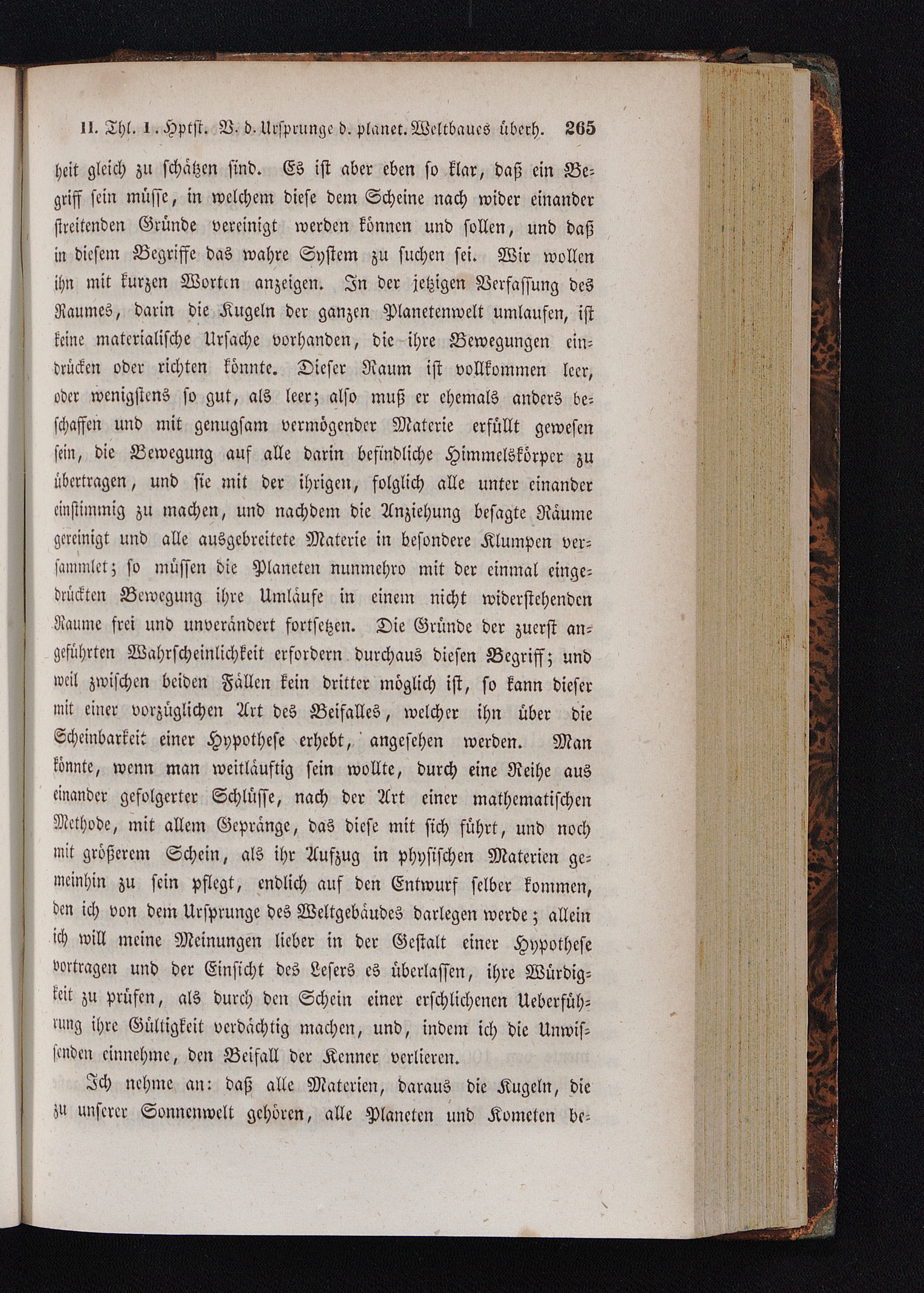 II. Thl. 1. Hptst. V. d. Ursprunge d. planet. Weltbaues überh. 265

heit gleich zu schätzen sind. Es ist aber eben so klar, daß ein Begriff sein müsse, in welchem diese dem Scheine nach wider einander streitenden Gründe vereinigt werden können und sollen, und daß in diesem Begriffe das wahre System zu suchen sei. Wir wollen ihn mit kurzen Worten anzeigen. In der jetzigen Verfassung des Raumes, darin die Kugeln der ganzen Planetenwelt umlaufen, ist keine materialische Ursache vorhanden, die ihre Bewegungen eindrücken oder richten könnte. Dieser Raum ist vollkommen leer, oder wenigstens so gut, als leer; also muß er ehemals anders beschaffen und mit genugsam vermögender Materie erfüllt gewesen sein, die Bewegung auf alle darin befindliche Himmelskörper zu übertragen, und sie mit der ihrigen, folglich alle unter einander einstimmig zu machen, und nachdem die Anziehung besagte Räume gereinigt und alle ausgebreitete Materie in besondere Klumpen versammlet; so müssen die Planeten nunmehro mit der einmal eingedrückten Bewegung ihre Umläufe in einem nicht widerstehenden Raume frei und unverändert fortsetzen. Die Gründe der zuerst angeführten Wahrscheinlichkeit erfordern durchaus diesen Begriff; und weil zwischen beiden Fällen kein dritter möglich ist, so kann dieser mit einer vorzüglichen Art des Beifalles, welcher ihn über die Scheinbarkeit einer Hypothese erhebt, angesehen werden. Man könnte, wenn man weitläuftig sein wollte, durch eine Reihe aus einander gefolgerter Schlüsse, nach der Art einer mathematischen Methode, mit allem Gepränge, das diese mit sich führt, und noch mit größerem Schein, als ihr Aufzug in physischen Materien gemeinhin zu sein pflegt, endlich auf den Entwurf selber kommen, den ich von dem Ursprunge des Weltgebäudes darlegen werde; allein ich will meine Meinungen lieber in der Gestalt einer Hypothese vortragen und der Einsicht des Lesers es überlassen, ihre Würdigkeit zu prüfen, als durch den Schein einer erschlichenen Ueberführung ihre Gültigkeit verdächtig machen, und, indem ich die Unwissenden einnehme, den Beifall der Kenner verlieren.

Ich nehme an: daß alle Materien, daraus die Kugeln, die zu unserer Sonnenwelt gehören, alle Planeten und Kometen be-